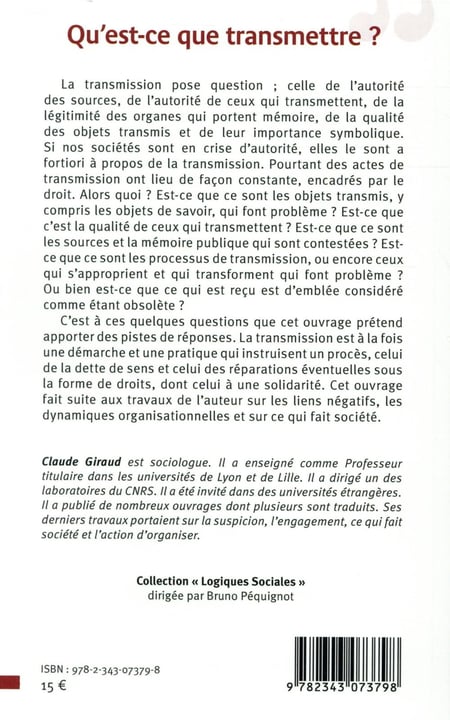 Qu'est-ce que transmettre ?

La transmission pose question ; celle de l'autorité des sources, de l'autorité de ceux qui transmettent, de la légitimité des organes qui portent mémoire, de la qualité des objets transmis et de leur importance symbolique. Si nos sociétés sont en crise d'autorité, elles le sont a fortiori à propos de la transmission. Pourtant des actes de transmission ont lieu de façon constante, encadrés par le droit. Alors quoi ? Est-ce que ce sont les objets transmis, y compris les objets de savoir, qui font problème ? Est-ce que c'est la qualité de ceux qui transmettent ? Est-ce que ce sont les sources et la mémoire publique qui sont contestées ? Est-ce que ce sont les processus de transmission, ou encore ceux qui s'approprient et qui transforment qui font problème ? Ou bien est-ce que ce qui est reçu est d'emblée considéré comme étant obsolète ?

C'est à ces quelques questions que cet ouvrage prétend apporter des pistes de réponses. La transmission est à la fois une démarche et une pratique qui instruisent un procès, celui de la dette de sens et celui des réparations éventuelles sous la forme de droits, dont celui à une solidarité. Cet ouvrage fait suite aux travaux de l'auteur sur les liens négatifs, les dynamiques organisationnelles et sur ce qui fait société.

Claude Giraud est sociologue. Il a enseigné comme Professeur titulaire dans les universités de Lyon et de Lille. Il a dirigé un des laboratoires du CNRS. Il a été invité dans des universités étrangères. Il a publié de nombreux ouvrages dont plusieurs sont traduits. Ses derniers travaux portaient sur la suspicion, l'engagement, ce qui fait société et l'action d'organiser.

Collection « Logiques Sociales »
dirigée par Bruno Péquignot

ISBN : 978-2-343-07379-8
15 €

9 782343 073798